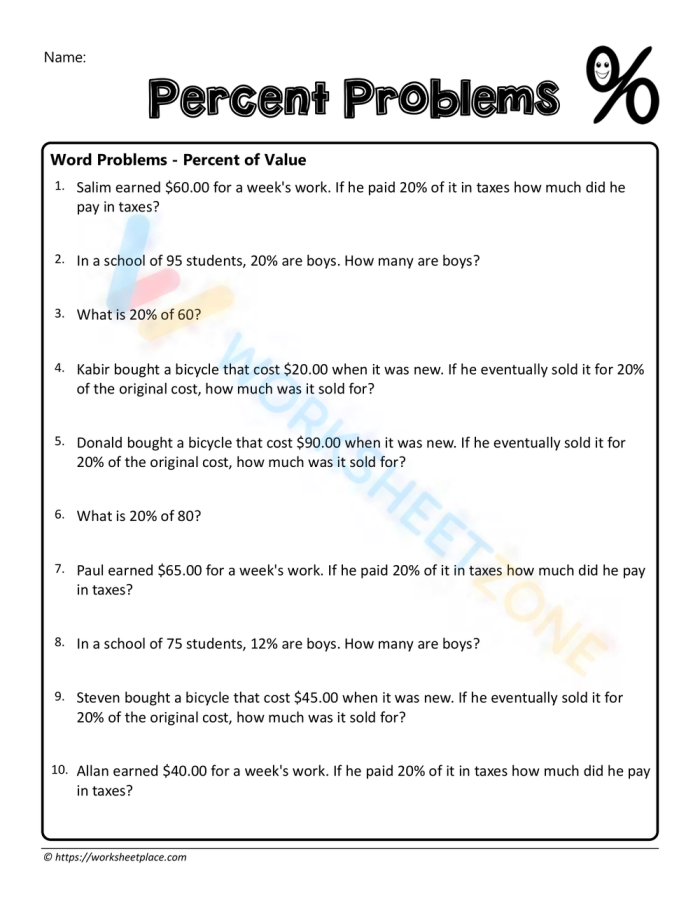 Name:

Percent Problems %

Word Problems - Percent of Value

1. Salim earned \$60.00 for a week's work. If he paid 20% of it in taxes how much did he pay in taxes?

2. In a school of 95 students, 20% are boys. How many are boys?

3. What is 20% of 60?

4. Kabir bought a bicycle that cost \$20.00 when it was new. If he eventually sold it for 20% of the original cost, how much was it sold for?

5. Donald bought a bicycle that cost \$90.00 when it was new. If he eventually sold it for 20% of the original cost, how much was it sold for?

6. What is 20% of 80?

7. Paul earned \$65.00 for a week's work. If he paid 20% of it in taxes how much did he pay in taxes?

8. In a school of 75 students, 12% are boys. How many are boys?

9. Steven bought a bicycle that cost \$45.00 when it was new. If he eventually sold it for 20% of the original cost, how much was it sold for?

10. Allan earned \$40.00 for a week's work. If he paid 20% of it in taxes how much did he pay in taxes?

WORKSHEETZONE

© https://worksheetplace.com